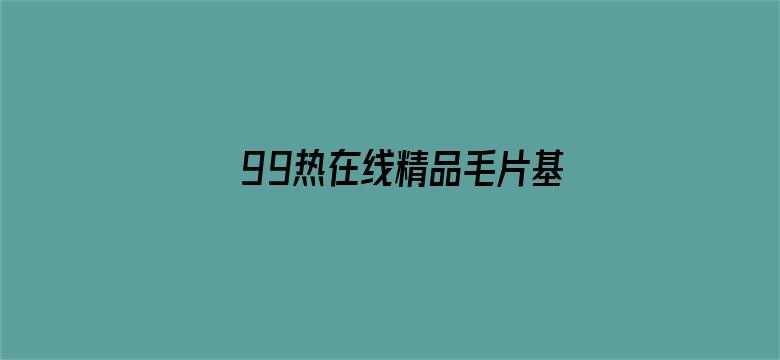 99热在线精品毛片基